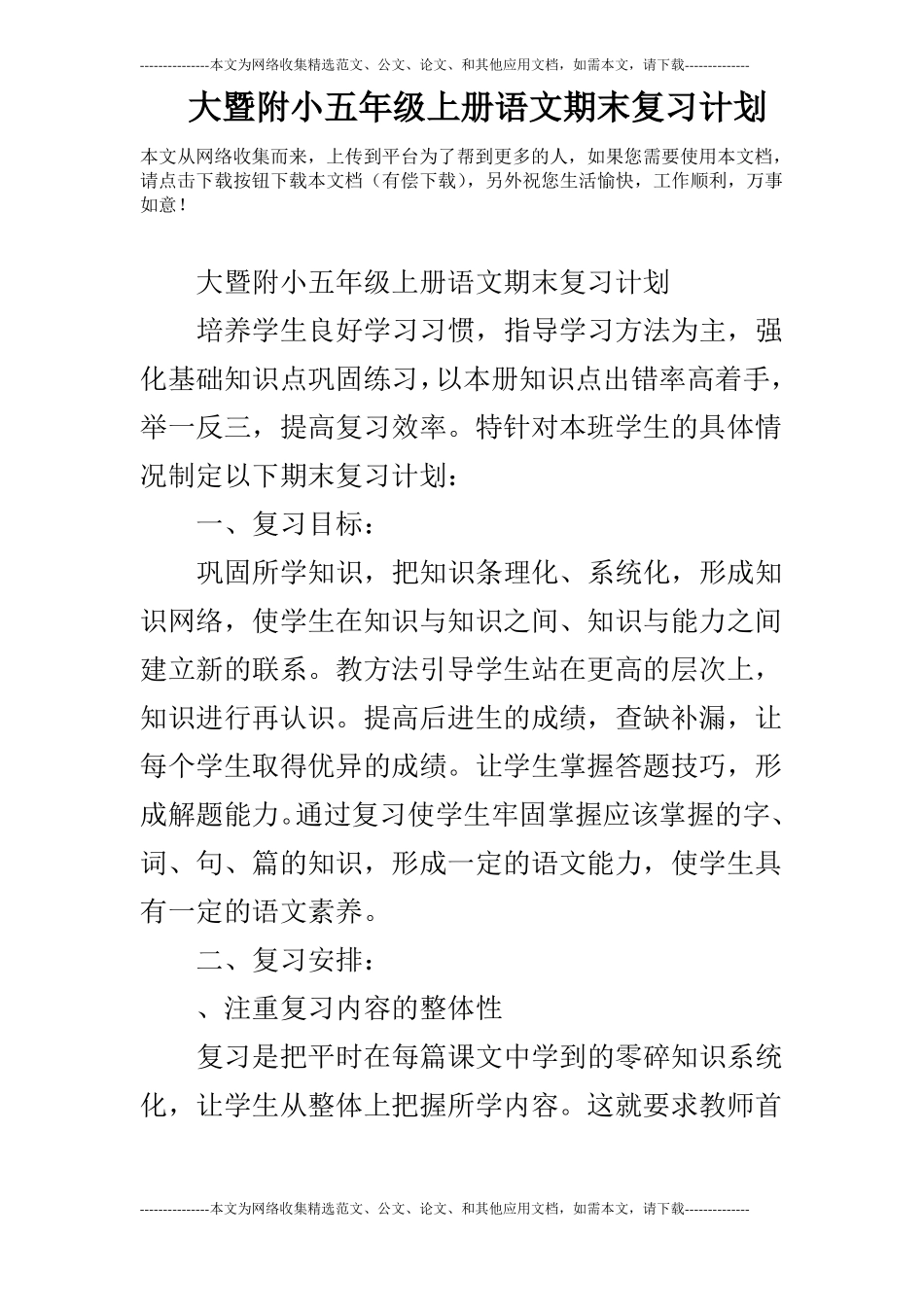 ---------------本文为网络收集精选范文、公文、论文、和其他应用文档，如需本文，请下载--------------

大暨附小五年级上册语文期末复习计划

本文从网络收集而来，上传到平台为了帮到更多的人，如果您需要使用本文档，请点击下载按钮下载本文档（有偿下载），另外祝您生活愉快，工作顺利，万事如意！

大暨附小五年级上册语文期末复习计划

培养学生良好学习习惯，指导学习方法为主，强化基础知识点巩固练习，以本册知识点出错率高着手，举一反三，提高复习效率。特针对本班学生的具体情况制定以下期末复习计划：

一、复习目标：

巩固所学知识，把知识条理化、系统化，形成知识网络，使学生在知识与知识之间、知识与能力之间建立新的联系。教方法引导学生站在更高的层次上，知识进行再认识。提高后进生的成绩，查缺补漏，让每个学生取得优异的成绩。让学生掌握答题技巧，形成解题能力。通过复习使学生牢固掌握应该掌握的字、词、句、篇的知识，形成一定的语文能力，使学生具有一定的语文素养。

二、复习安排：

、注重复习内容的整体性

复习是把平时在每篇课文中学到的零碎知识系统化，让学生从整体上把握所学内容。这就要求教师首

---------------本文为网络收集精选范文、公文、论文、和其他应用文档，如需本文，请下载--------------